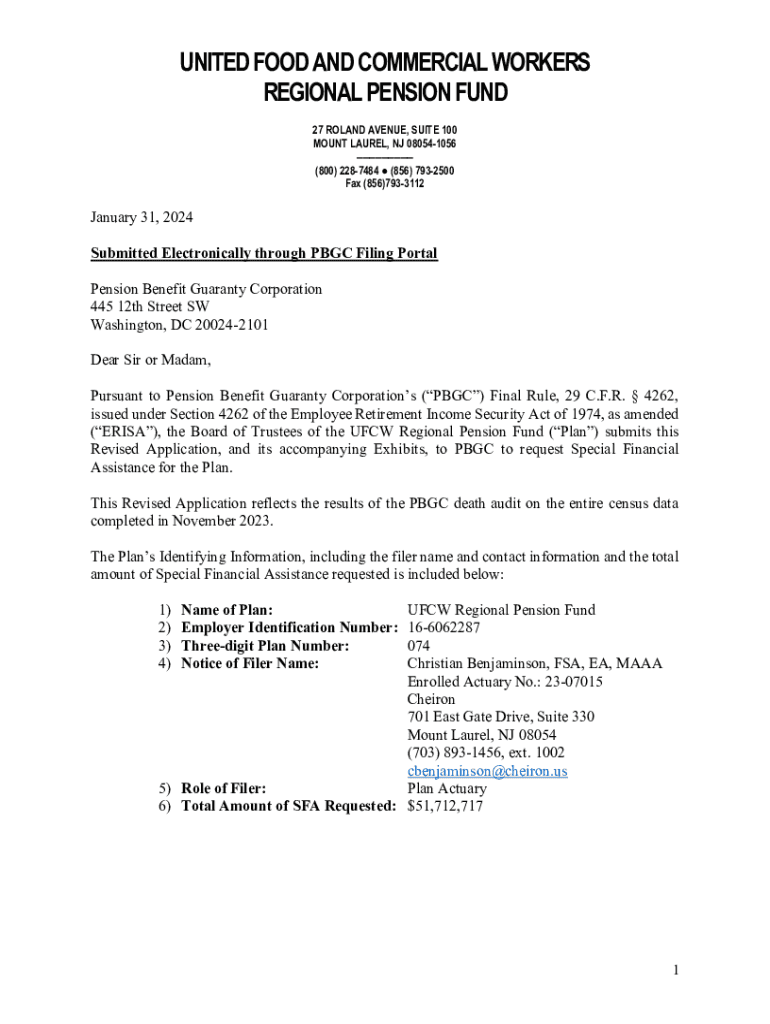 UNITED FOOD AND COMMERCIAL WORKERS
REGIONAL PENSION FUND

27 ROLAND AVENUE, SUITE 100
MOUNT LAUREL, NJ 08054-1056

(800) 228-7484 ● (856) 793-2500
Fax (856)793-3112

January 31, 2024

Submitted Electronically through PBGC Filing Portal

Pension Benefit Guaranty Corporation
445 12th Street SW
Washington, DC 20024-2101

Dear Sir or Madam,

Pursuant to Pension Benefit Guaranty Corporation's ("PBGC") Final Rule, 29 C.F.R. § 4262, issued under Section 4262 of the Employee Retirement Income Security Act of 1974, as amended ("ERISA"), the Board of Trustees of the UFCW Regional Pension Fund ("Plan") submits this Revised Application, and its accompanying Exhibits, to PBGC to request Special Financial Assistance for the Plan.

This Revised Application reflects the results of the PBGC death audit on the entire census data completed in November 2023.

The Plan's Identifying Information, including the filer name and contact information and the total amount of Special Financial Assistance requested is included below:

1) Name of Plan: UFCW Regional Pension Fund
2) Employer Identification Number: 16-6062287
3) Three-digit Plan Number: 074
4) Notice of Filer Name: Christian Benjaminson, FSA, EA, MAAA
Enrolled Actuary No.: 23-07015
Cheiron
701 East Gate Drive, Suite 330
Mount Laurel, NJ 08054
(703) 893-1456, ext. 1002
cbenjaminson@cheiron.us
5) Role of Filer: Plan Actuary
6) Total Amount of SFA Requested: $51,712,717

1